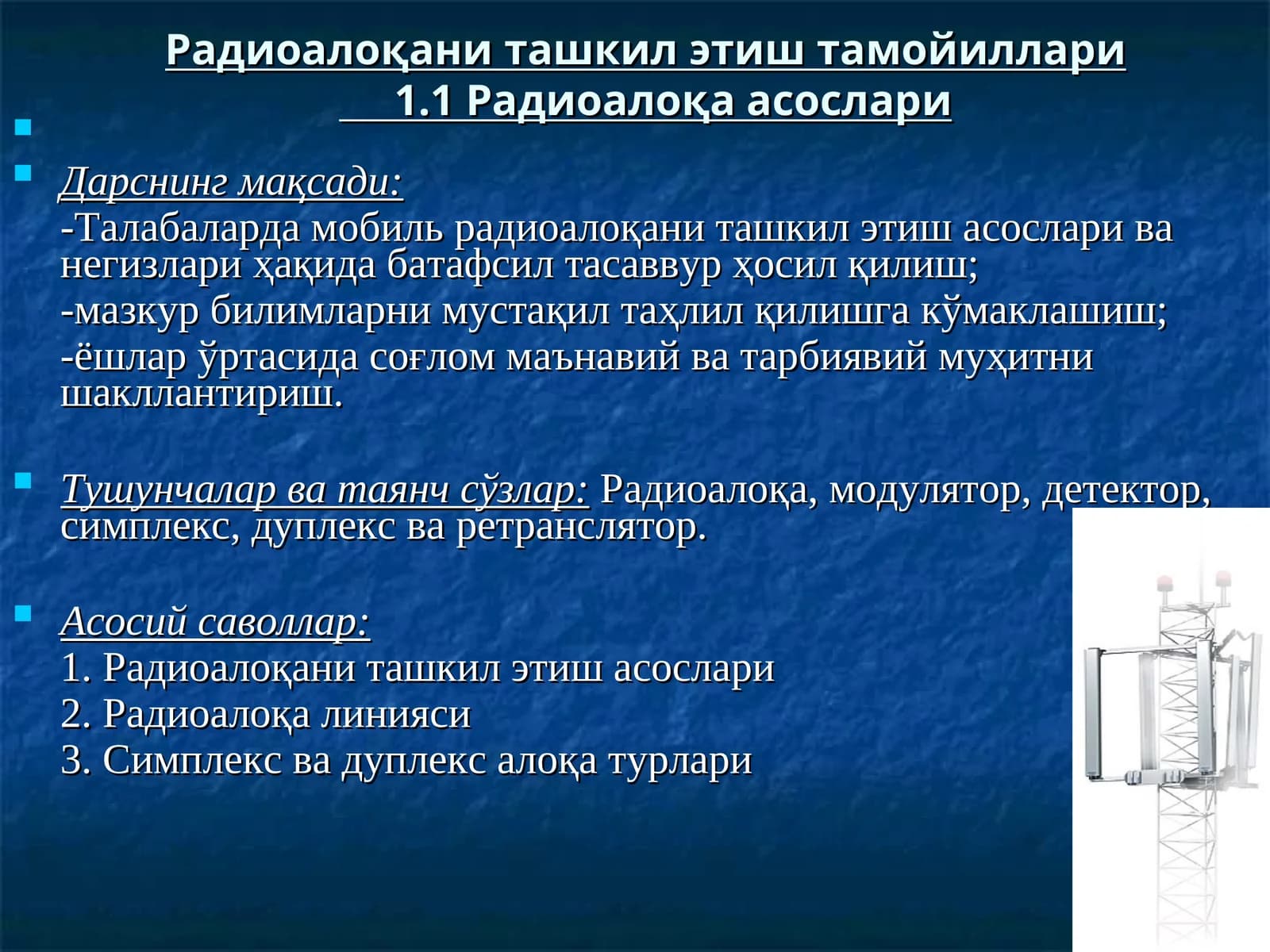 Радиоалоқани ташкил этиш тамойиллари
1.1 Радиоалоқа асослари

Дарснинг мақсади:
-Талабаларда мобиль радиоалоқани ташкил этиш асослари ва негизлари ҳақида батафсил тасаввур ҳосил қилиш;
-мазкур билимларни мустақил таҳлил қилишга кўмаклашиш;
-ёшлар ўртасида соғлом маънавий ва тарбиявий муҳитни шакллантириш.

Тушунчалар ва таянч сўзлар: Радиоалоқа, модулятор, детектор, симплекс, дуплекс ва ретранслятор.

Асосий саволлар:
1. Радиоалоқани ташкил этиш асослари
2. Радиоалоқа линияси
3. Симплекс ва дуплекс алоқа турлари